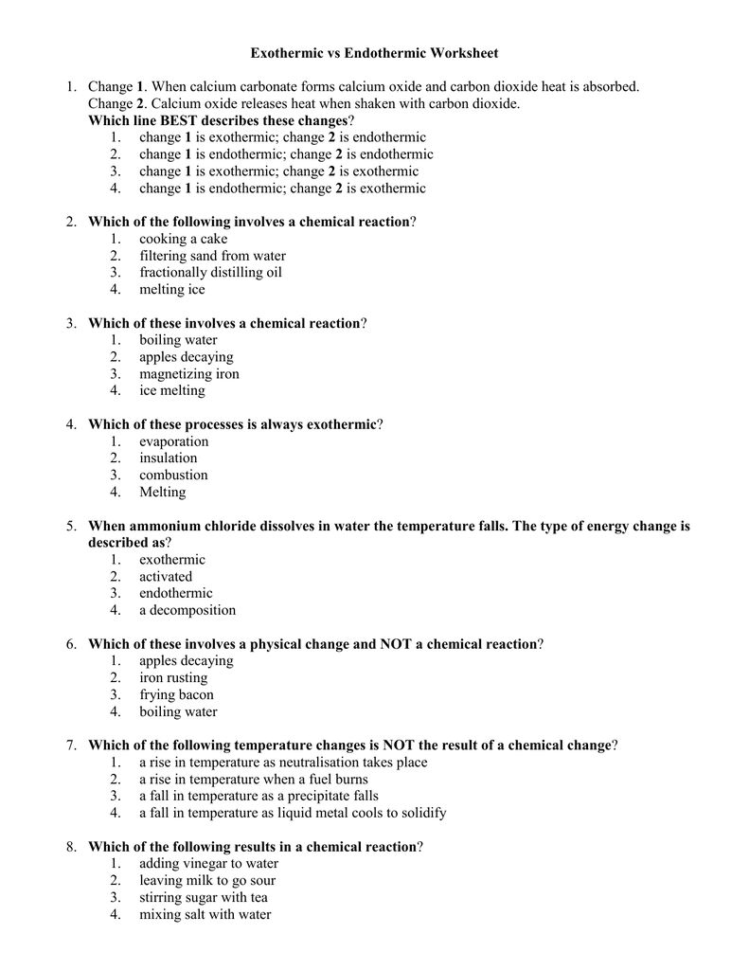 Exothermic vs Endothermic Worksheet

1. Change 1. When calcium carbonate forms calcium oxide and carbon dioxide heat is absorbed. Change 2. Calcium oxide releases heat when shaken with carbon dioxide.
Which line BEST describes these changes?
1. change 1 is exothermic; change 2 is endothermic
2. change 1 is endothermic; change 2 is endothermic
3. change 1 is exothermic; change 2 is exothermic
4. change 1 is endothermic; change 2 is exothermic

2. Which of the following involves a chemical reaction?
1. cooking a cake
2. filtering sand from water
3. fractionally distilling oil
4. melting ice

3. Which of these involves a chemical reaction?
1. boiling water
2. apples decaying
3. magnetizing iron
4. ice melting

4. Which of these processes is always exothermic?
1. evaporation
2. insulation
3. combustion
4. Melting

5. When ammonium chloride dissolves in water the temperature falls. The type of energy change is described as?
1. exothermic
2. activated
3. endothermic
4. a decomposition

6. Which of these involves a physical change and NOT a chemical reaction?
1. apples decaying
2. iron rusting
3. frying bacon
4. boiling water

7. Which of the following temperature changes is NOT the result of a chemical change?
1. a rise in temperature as neutralisation takes place
2. a rise in temperature when a fuel burns
3. a fall in temperature as a precipitate falls
4. a fall in temperature as liquid metal cools to solidify

8. Which of the following results in a chemical reaction?
1. adding vinegar to water
2. leaving milk to go sour
3. stirring sugar with tea
4. mixing salt with water